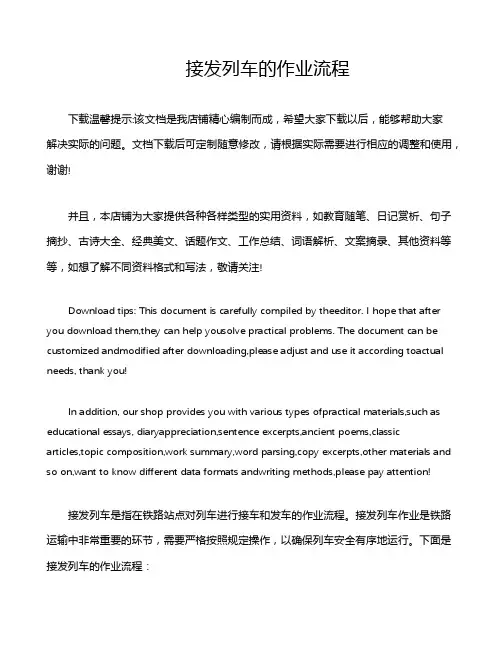 接发列车的作业流程

下载温馨提示:该文档是我店铺精心编制而成，希望大家下载以后，能够帮助大家解决实际的问题。文档下载后可定制随意修改，请根据实际需要进行相应的调整和使用，谢谢!

并且，本店铺为大家提供各种各样类型的实用资料，如教育随笔、日记赏析、句子摘抄、古诗大全、经典美文、话题作文、工作总结、词语解析、文案摘录、其他资料等等，如想了解不同资料格式和写法，敬请关注!

Download tips: This document is carefully compiled by theeditor. I hope that after you download them,they can help yousolve practical problems. The document can be customized andmodified after downloading,please adjust and use it according toactual needs, thank you!

In addition, our shop provides you with various types ofpractical materials,such as educational essays, diaryappreciation,sentence excerpts,ancient poems,classic articles,topic composition,work summary,word parsing,copy excerpts,other materials and so on,want to know different data formats andwriting methods,please pay attention!

接发列车是指在铁路站点对列车进行接车和发车的作业流程。接发列车作业是铁路运输中非常重要的环节，需要严格按照规定操作，以确保列车安全有序地运行。下面是接发列车的作业流程：